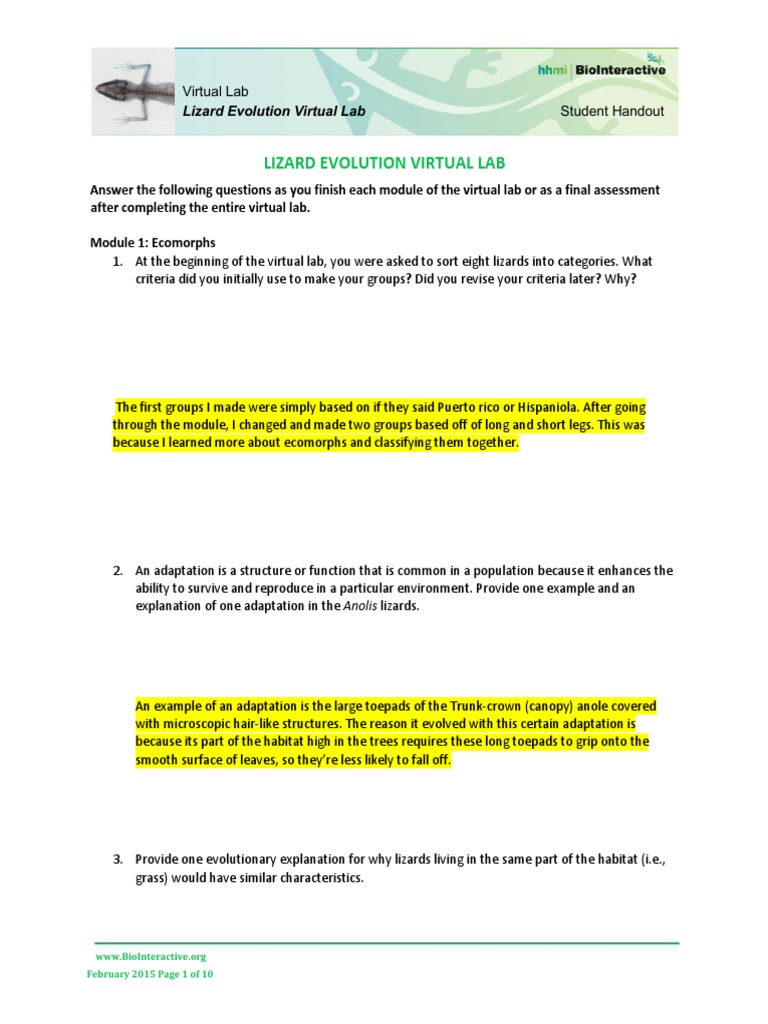 Virtual Lab
Lizard Evolution Virtual Lab

hhmi | BioInteractive
Student Handout

LIZARD EVOLUTION VIRTUAL LAB

Answer the following questions as you finish each module of the virtual lab or as a final assessment after completing the entire virtual lab.

Module 1: Ecomorphs

1. At the beginning of the virtual lab, you were asked to sort eight lizards into categories. What criteria did you initially use to make your groups? Did you revise your criteria later? Why?

The first groups I made were simply based on if they said Puerto rico or Hispaniola. After going through the module, I changed and made two groups based off of long and short legs. This was because I learned more about ecomorphs and classifying them together.

2. An adaptation is a structure or function that is common in a population because it enhances the ability to survive and reproduce in a particular environment. Provide one example and an explanation of one adaptation in the Anolis lizards.

An example of an adaptation is the large toepads of the Trunk-crown (canopy) anole covered with microscopic hair-like structures. The reason it evolved with this certain adaptation is because its part of the habitat high in the trees requires these long toepads to grip onto the smooth surface of leaves, so they're less likely to fall off.

3. Provide one evolutionary explanation for why lizards living in the same part of the habitat (i.e., grass) would have similar characteristics.

www.BioInteractive.org
February 2015 Page 1 of 10